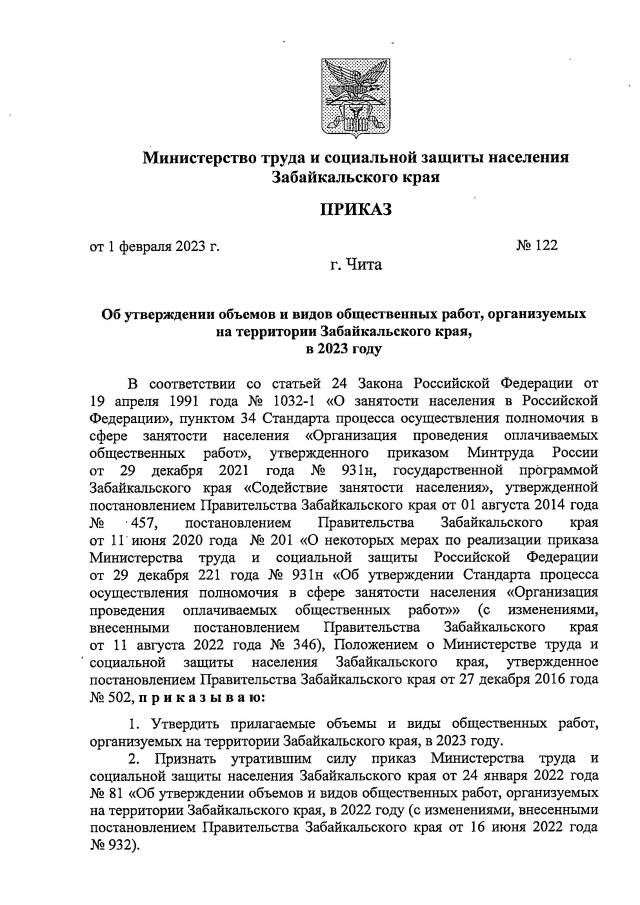 Министерство труда и социальной защиты населения Забайкальского края

ПРИКАЗ

от 1 февраля 2023 г. № 122

г. Чита

Об утверждении объемов и видов общественных работ, организуемых на территории Забайкальского края, в 2023 году

В соответствии со статьей 24 Закона Российской Федерации от 19 апреля 1991 года № 1032-1 «О занятости населения в Российской Федерации», пунктом 34 Стандарта процесса осуществления полномочия в сфере занятости населения «Организация проведения оплачиваемых общественных работ», утвержденного приказом Минтруда России от 29 декабря 2021 года № 931н, государственной программой Забайкальского края «Содействие занятости населения», утвержденной постановлением Правительства Забайкальского края от 01 августа 2014 года № 457, постановлением Правительства Забайкальского края от 11 июня 2020 года № 201 «О некоторых мерах по реализации приказа Министерства труда и социальной защиты Российской Федерации от 29 декабря 221 года № 931н «Об утверждении Стандарта процесса осуществления полномочия в сфере занятости населения «Организация проведения оплачиваемых общественных работ»» (с изменениями, внесенными постановлением Правительства Забайкальского края от 11 августа 2022 года № 346), Положением о Министерстве труда и социальной защиты населения Забайкальского края, утвержденное постановлением Правительства Забайкальского края от 27 декабря 2016 года № 502, п р и к а з ы в а ю:

1. Утвердить прилагаемые объемы и виды общественных работ, организуемых на территории Забайкальского края, в 2023 году.

2. Признать утратившим силу приказ Министерства труда и социальной защиты населения Забайкальского края от 24 января 2022 года № 81 «Об утверждении объемов и видов общественных работ, организуемых на территории Забайкальского края, в 2022 году (с изменениями, внесенными постановлением Правительства Забайкальского края от 16 июня 2022 года № 932).